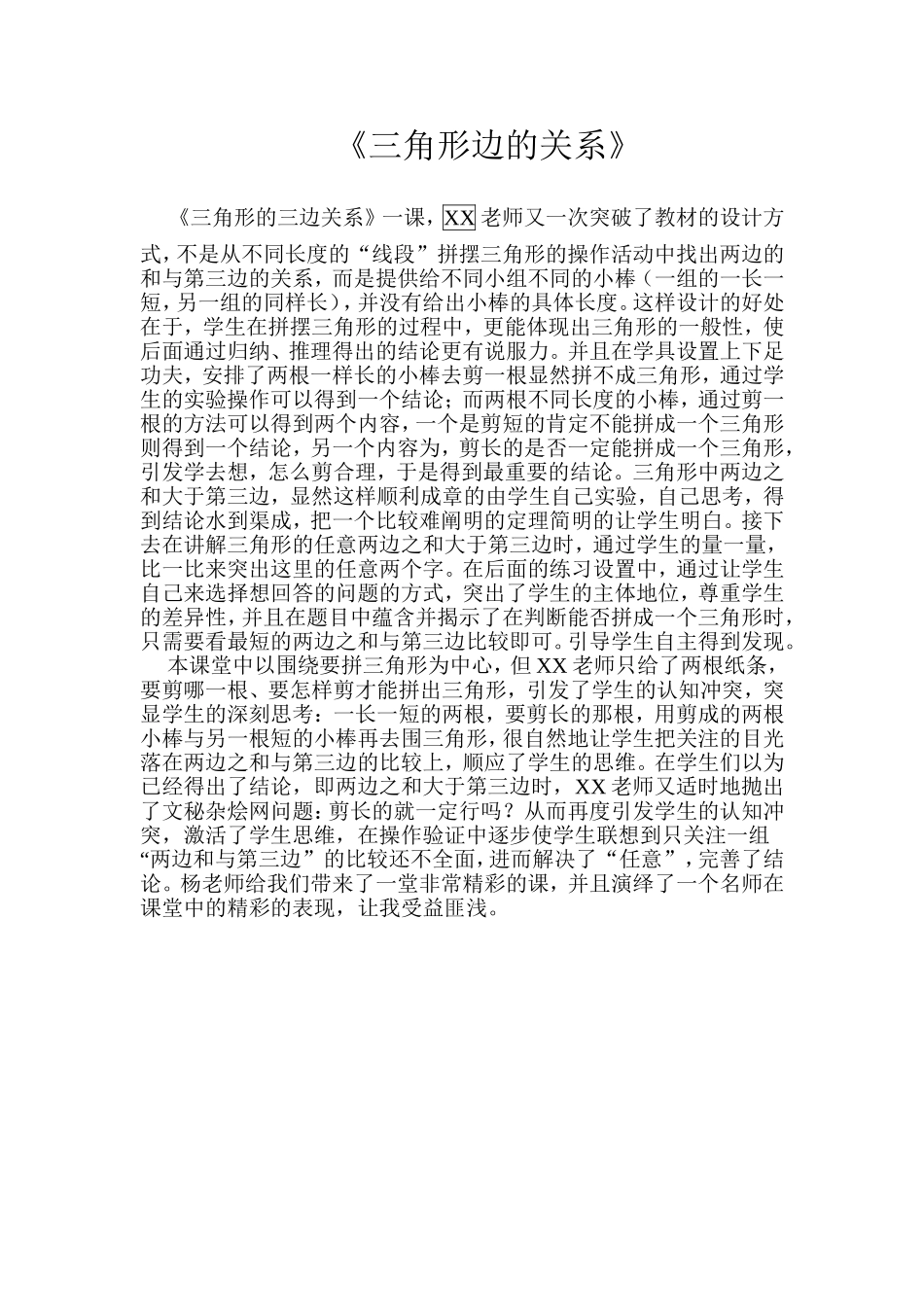 《三角形边的关系》

《三角形的三边关系》一课，XX老师又一次突破了教材的设计方式，不是从不同长度的“线段”拼摆三角形的操作活动中找出两边的和与第三边的关系，而是提供给不同小组不同的小棒（一组的一长一短，另一组的同样长），并没有给出小棒的具体长度。这样设计的好处在于，学生在拼摆三角形的过程中，更能体现出三角形的一般性，使后面通过归纳、推理得出的结论更有说服力。并且在学具设置上下足功夫，安排了两根一样长的小棒去剪一根显然拼不成三角形，通过学生的实验操作可以得到一个结论；而两根不同长度的小棒，通过剪一根的方法可以得到两个内容，一个是剪短的肯定不能拼成一个三角形则得到一个结论，另一个内容为，剪长的是否一定能拼成一个三角形，引发学去想，怎么剪合理，于是得到最重要的结论。三角形中两边之和大于第三边，显然这样顺利成章的由学生自己实验，自己思考，得到结论水到渠成，把一个比较难阐明的定理简明的让学生明白。接下去在讲解三角形的任意两边之和大于第三边时，通过学生的量一量，比一比来突出这里的任意两个字。在后面的练习设置中，通过让学生自己来选择想回答的问题的方式，突出了学生的主体地位，尊重学生的差异性，并且在题目中蕴含并揭示了在判断能否拼成一个三角形时，只需要看最短的两边之和与第三边比较即可。引导学生自主得到发现。

本课堂中以围绕要拼三角形为中心，但XX老师只给了两根纸条，要剪哪一根、要怎样剪才能拼出三角形，引发了学生的认知冲突，突显学生的深刻思考：一长一短的两根，要剪长的那根，用剪成的两根小棒与另一根短的小棒再去围三角形，很自然地让学生把关注的目光落在两边之和与第三边的比较上，顺应了学生的思维。在学生们以为已经得出了结论，即两边之和大于第三边时，XX老师又适时地抛出了文秘杂烩网问题：剪长的就一定行吗？从而再度引发学生的认知冲突，激活了学生思维，在操作验证中逐步使学生联想到只关注一组“两边和与第三边”的比较还不全面，进而解决了“任意”，完善了结论。杨老师给我们带来了一堂非常精彩的课，并且演绎了一个名师在课堂中的精彩的表现，让我受益匪浅。